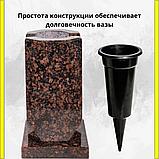 Простота конструкции обеспечивает долговечность вазы